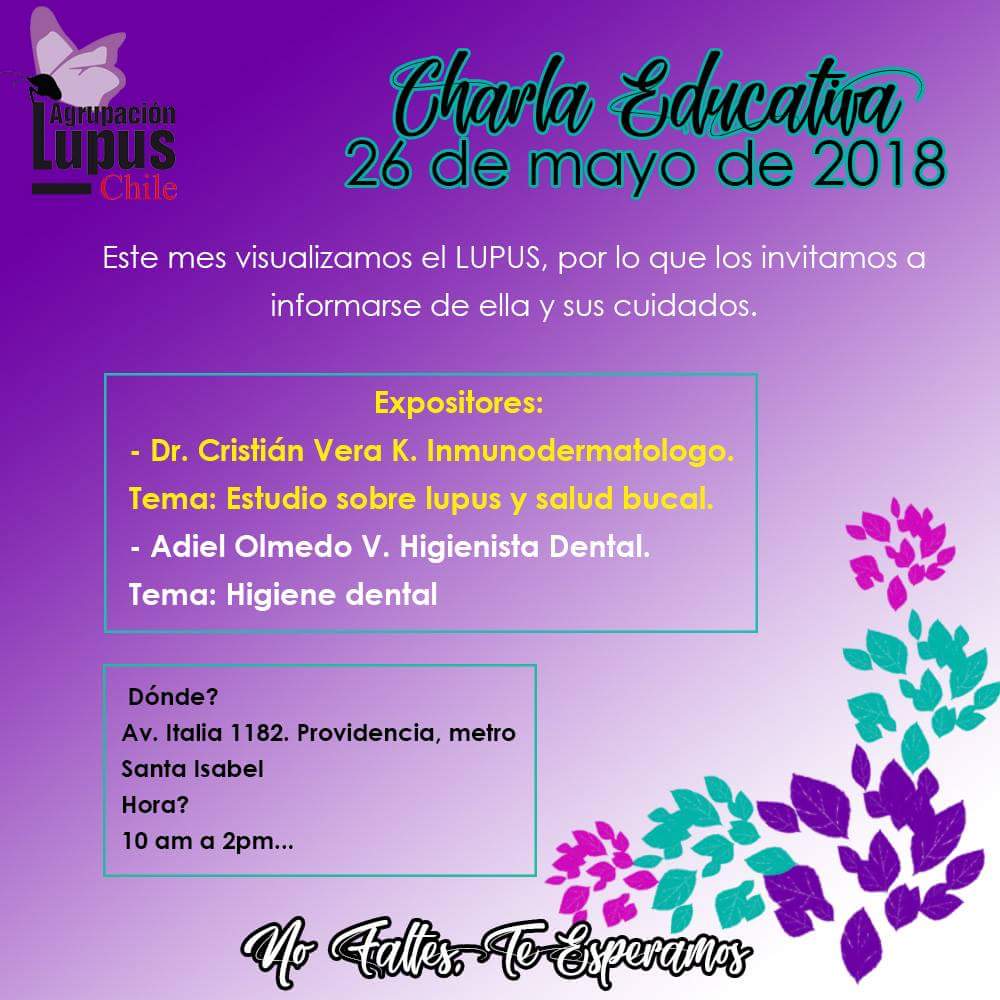 Agrupación Lupus Chile

Charla Educativa
26 de mayo de 2018

Este mes visualizamos el LUPUS, por lo que los invitamos a informarse de ella y sus cuidados.

Expositores:
- Dr. Cristián Vera K. Inmunodermatologo.
Tema: Estudio sobre lupus y salud bucal.
- Adiel Olmedo V. Higienista Dental.
Tema: Higiene dental

Dónde?
Av. Italia 1182. Providencia, metro Santa Isabel
Hora?
10 am a 2pm...

No Faltes, Te Esperamos